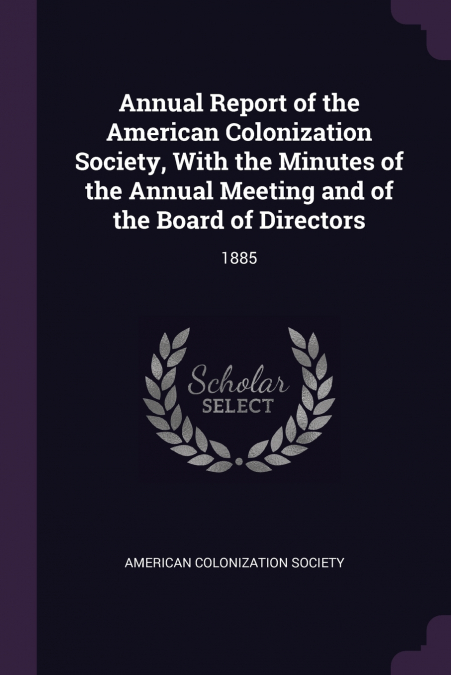 Annual Report of the American Colonization Society, With the Minutes of the Annual Meeting and of the Board of Directors

1885

Scholar
SELECT

AMERICAN COLONIZATION SOCIETY